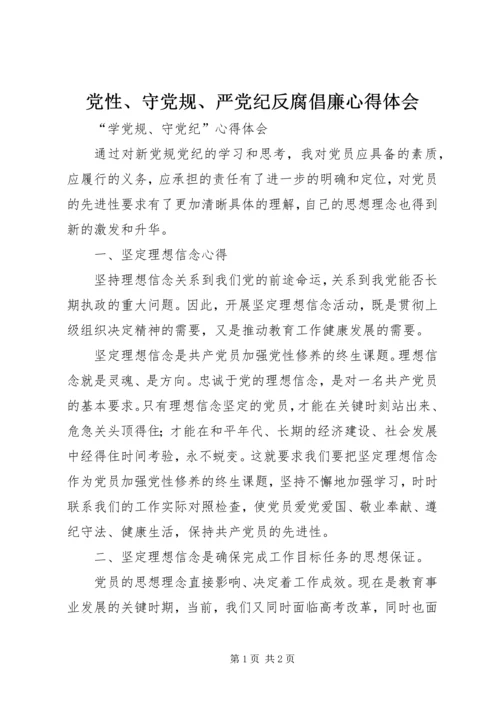 党性、守党规、严党纪反腐倡廉心得体会

“学党规、守党纪”心得体会

通过对新党规党纪的学习和思考，我对党员应具备的素质，应履行的义务，应承担的责任有了进一步的明确和定位，对党员的先进性要求有了更加清晰具体的理解，自己的思想理念也得到新的激发和升华。

一、坚定理想信念心得

坚持理想信念关系到我们党的前途命运，关系到我党能否长期执政的重大问题。因此，开展坚定理想信念活动，既是贯彻上级组织决定精神的需要，又是推动教育工作健康发展的需要。

坚定理想信念是共产党员加强党性修养的终生课题。理想信念就是灵魂、是方向。忠诚于党的理想信念，是对一名共产党员的基本要求。只有理想信念坚定的党员，才能在关键时刻站出来、危急关头顶得住；才能在和平年代、长期的经济建设、社会发展中经得住时间考验，永不蜕变。这就要求我们要把坚定理想信念作为党员加强党性修养的终生课题，坚持不懈地加强学习，时时联系我们的工作实际对照检查，使党员爱党爱国、敬业奉献、遵纪守法、健康生活，保持共产党员的先进性。

二、坚定理想信念是确保完成工作目标任务的思想保证。

党员的思想理念直接影响、决定着工作成效。现在是教育事业发展的关键时期，当前，我们又同时面临高考改革，同时也面

第1页 共2页